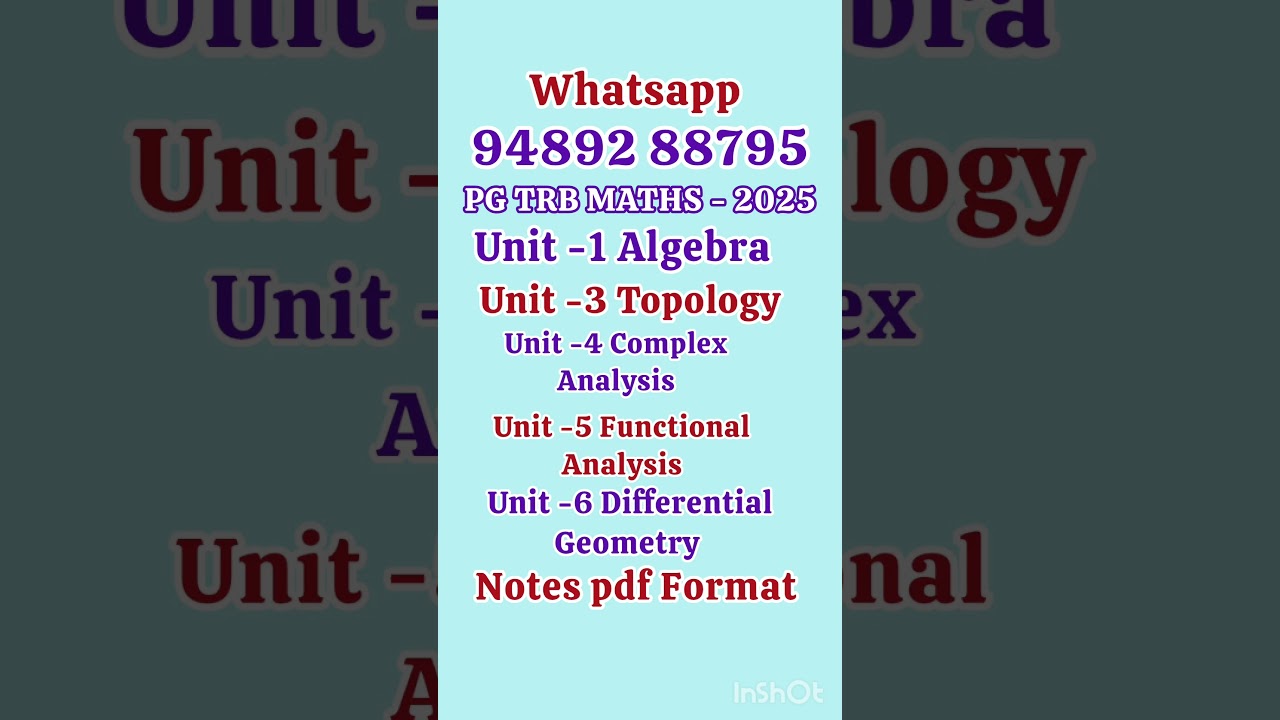 Whatsapp
94892 88795
PG TRB MATHS - 2025
Unit -1 Algebra
Unit -3 Topology
Unit -4 Complex Analysis
Unit -5 Functional Analysis
Unit -6 Differential Geometry
Notes pdf Format

InShOt